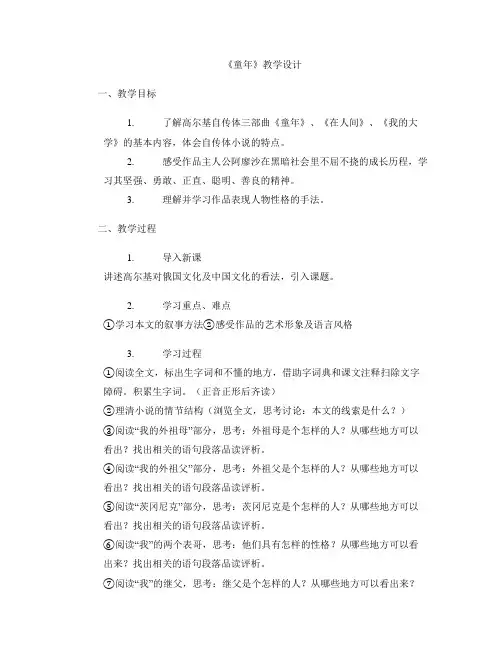 《童年》教学设计

一、教学目标

1. 了解高尔基自传体三部曲《童年》、《在人间》、《我的大学》的基本内容，体会自传体小说的特点。

2. 感受作品主人公阿廖沙在黑暗社会里不屈不挠的成长历程，学习其坚强、勇敢、正直、聪明、善良的精神。

3. 理解并学习作品表现人物性格的手法。

二、教学过程

1. 导入新课

讲述高尔基对俄国文化及中国文化的看法，引入课题。

2. 学习重点、难点

①学习本文的叙事方法②感受作品的艺术形象及语言风格

3. 学习过程

①阅读全文，标出生字词和不懂的地方，借助字词典和课文注释扫除文字障碍，积累生字词。（正音正形后齐读）

②理清小说的情节结构（浏览全文，思考讨论：本文的线索是什么？）

③阅读“我的外祖母”部分，思考：外祖母是个怎样的人？从哪些地方可以看出？找出相关的语句段落品读评析。

④阅读“我的外祖父”部分，思考：外祖父是个怎样的人？从哪些地方可以看出？找出相关的语句段落品读评析。

⑤阅读“茨冈尼克”部分，思考：茨冈尼克是个怎样的人？从哪些地方可以看出？找出相关的语句段落品读评析。

⑥阅读“我”的两个表哥，思考：他们具有怎样的性格？从哪些地方可以看出来？找出相关的语句段落品读评析。

⑦阅读“我”的继父，思考：继父是个怎样的人？从哪些地方可以看出来？